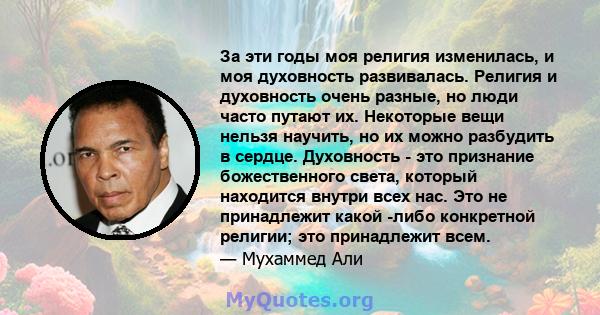 За эти годы моя религия изменилась, и моя духовность развивалась. Религия и духовность очень разные, но люди часто путают их. Некоторые вещи нельзя научить, но их можно разбудить в сердце. Духовность - это признание божественного света, который находится внутри всех нас. Это не принадлежит какой -либо конкретной религии; это принадлежит всем.
— Мухаммед Али

MyQuotes.org